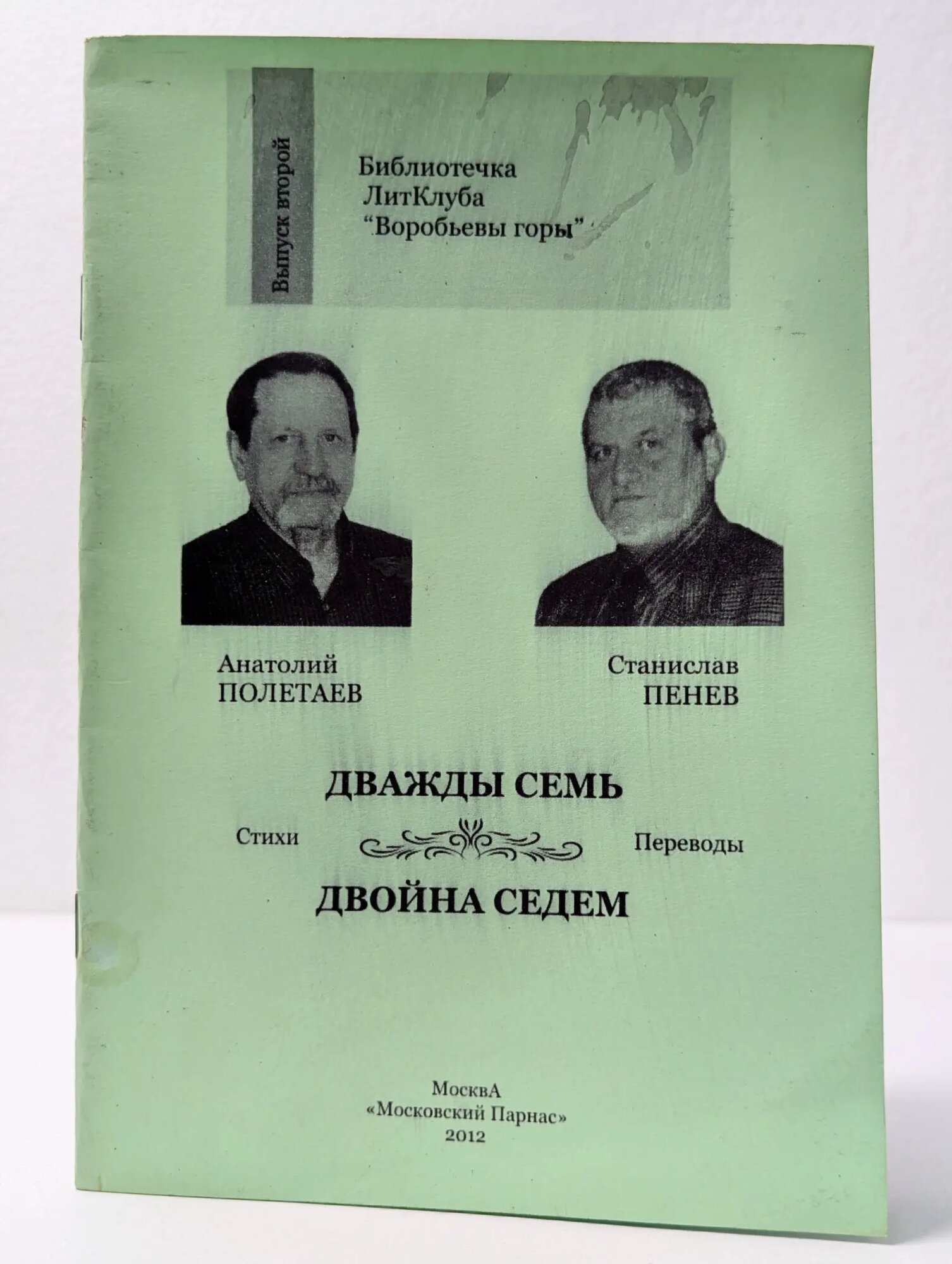 Выпуск второй

Библиотечка
ЛитКлуба
"Воробьевы горы"

Анатолий
ПОЛЕТАЕВ

Станислав
ПЕНЕВ

ДВАЖДЫ СЕМЬ

Стихи

Переводы

ДВОЙНА СЕДЕМ

МосквА
«Московский Парнас»
2012